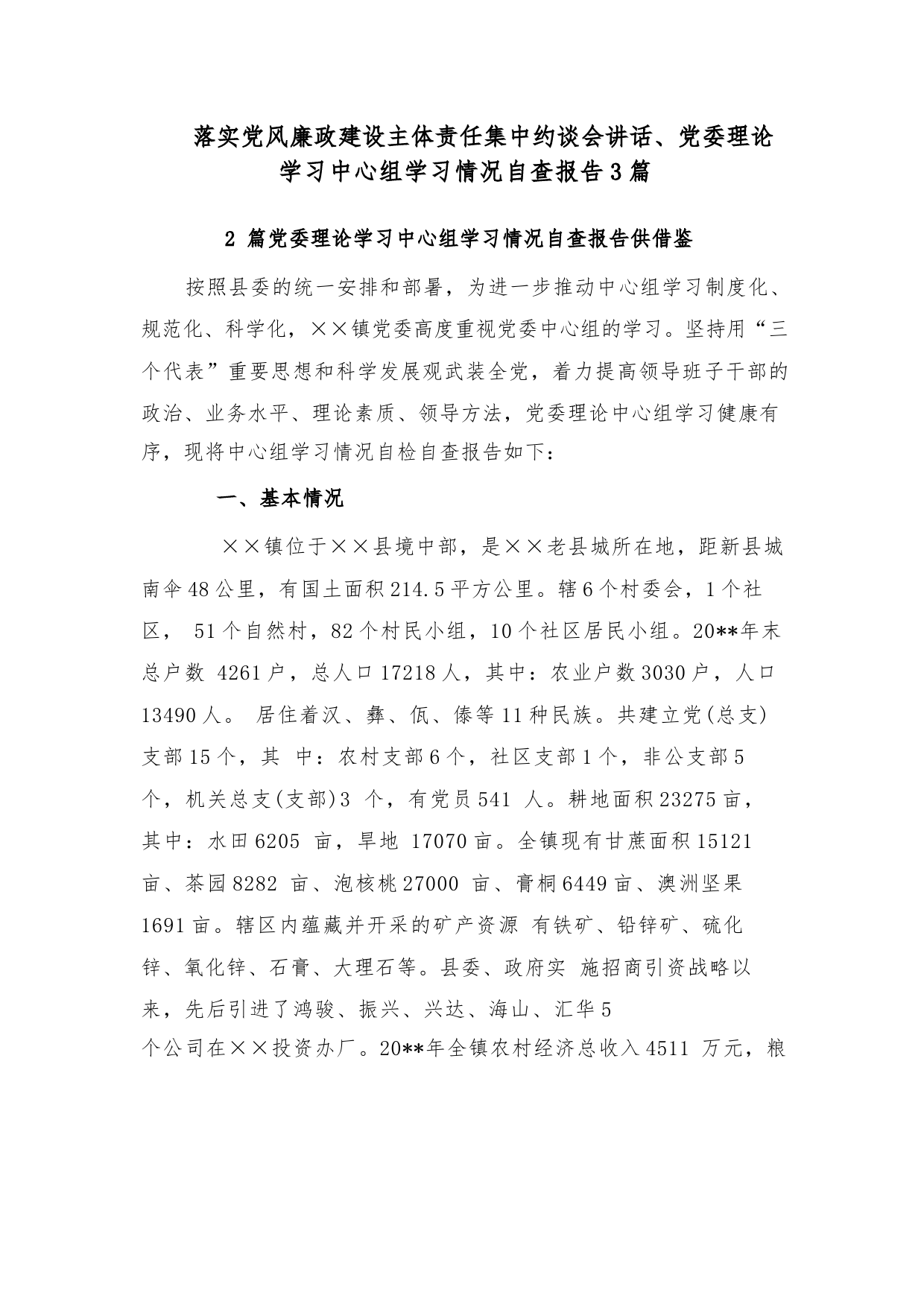 落实党风廉政建设主体责任集中约谈会讲话、党委理论学习中心组学习情况自查报告3篇

2 篇党委理论学习中心组学习情况自查报告供借鉴

按照县委的统一安排和部署，为进一步推动中心组学习制度化、规范化、科学化，××镇党委高度重视党委中心组的学习。坚持用“三个代表”重要思想和科学发展观武装全党，着力提高领导班子干部的政治、业务水平、理论素质、领导方法，党委理论中心组学习健康有序，现将中心组学习情况自检自查报告如下：

一、基本情况

××镇位于××县境中部，是××老县城所在地，距新县城南伞48公里，有国土面积214.5平方公里。辖6个村委会，1个社区， 51个自然村，82个村民小组，10个社区居民小组。20**年末总户数 4261户，总人口17218人，其中：农业户数3030户，人口13490人。 居住着汉、彝、佤、傣等11种民族。共建立党(总支)支部15个，其 中：农村支部6个，社区支部1个，非公支部5个，机关总支(支部)3 个，有党员541 人。耕地面积23275亩，其中：水田6205 亩，旱地 17070亩。全镇现有甘蔗面积15121亩、茶园8282 亩、泡核桃27000 亩、膏桐6449亩、澳洲坚果1691亩。辖区内蕴藏并开采的矿产资源 有铁矿、铅锌矿、硫化锌、氧化锌、石膏、大理石等。县委、政府实 施招商引资战略以来，先后引进了鸿骏、振兴、兴达、海山、汇华5个公司在××投资办厂。20**年全镇农村经济总收入4511 万元，粮